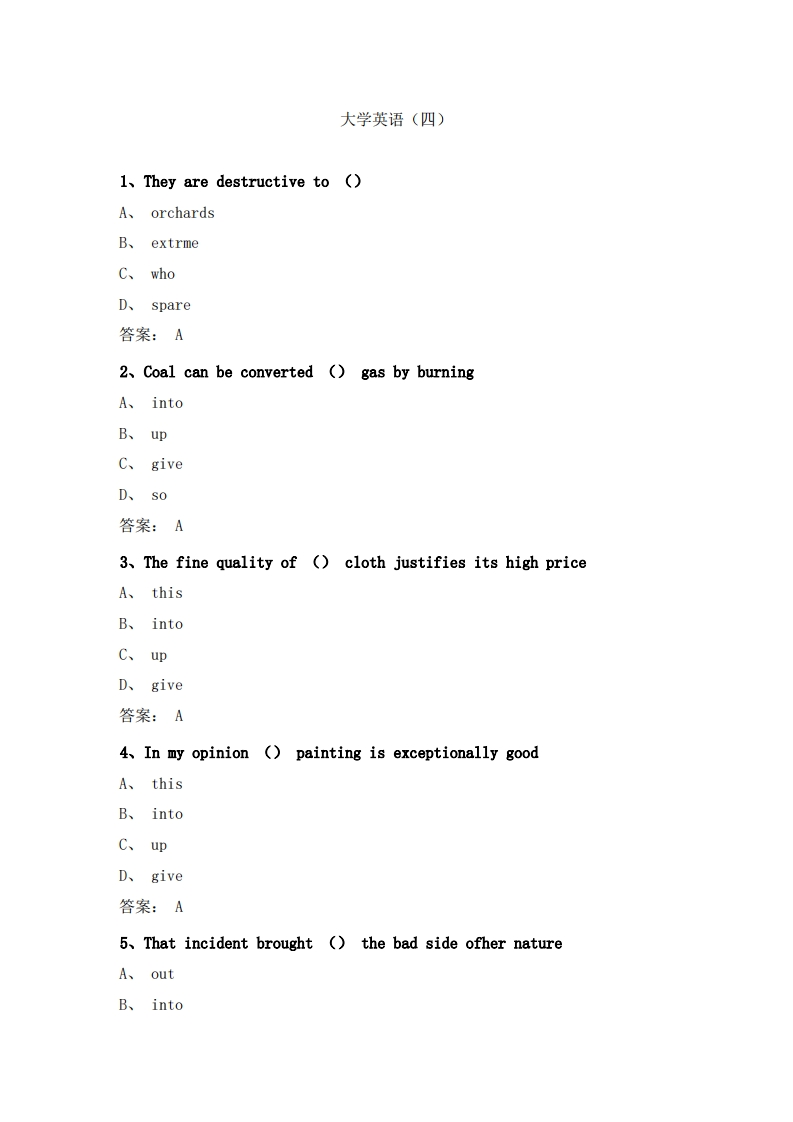 大学英语（四）

1、They are destructive to （）

A、 orchards

B、 extrme

C、 who

D、 spare

答案： A

2、Coal can be converted （） gas by burning

A、 into

B、 up

C、 give

D、 so

答案： A

3、The fine quality of （） cloth justifies its high price

A、 this

B、 into

C、 up

D、 give

答案： A

4、In my opinion （） painting is exceptionally good

A、 this

B、 into

C、 up

D、 give

答案： A

5、That incident brought （） the bad side ofher nature

A、 out

B、 into